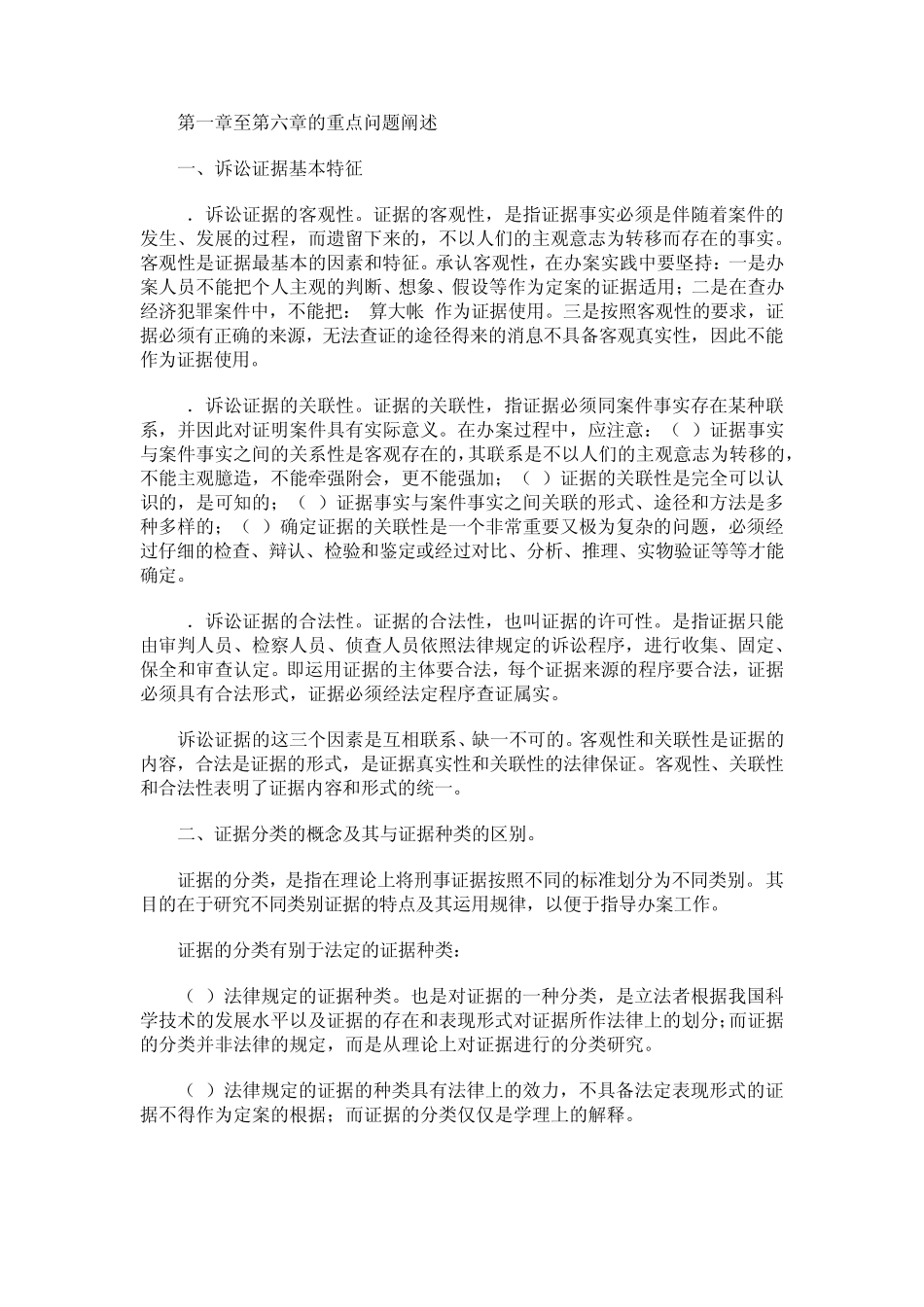 第一章至第六章的重点问题阐述

一、诉讼证据基本特征

．诉讼证据的客观性。证据的客观性，是指证据事实必须是伴随着案件的发生、发展的过程，而遗留下来的，不以人们的主观意志为转移而存在的事实。客观性是证据最基本的因素和特征。承认客观性，在办案实践中要坚持：一是办案人员不能把个人主观的判断、想象、假设等作为定案的证据适用；二是在查办经济犯罪案件中，不能把： 算大帐 作为证据使用。三是按照客观性的要求，证据必须有正确的来源，无法查证的途径得来的消息不具备客观真实性，因此不能作为证据使用。

．诉讼证据的关联性。证据的关联性，指证据必须同案件事实存在某种联系，并因此对证明案件具有实际意义。在办案过程中，应注意：（ ）证据事实与案件事实之间的关系性是客观存在的，其联系是不以人们的主观意志为转移的，不能主观臆造，不能牵强附会，更不能强加；（ ）证据的关联性是完全可以认识的，是可知的；（ ）证据事实与案件事实之间关联的形式、途径和方法是多种多样的；（ ）确定证据的关联性是一个非常重要又极为复杂的问题，必须经过仔细的检查、辩认、检验和鉴定或经过对比、分析、推理、实物验证等等才能确定。

．诉讼证据的合法性。证据的合法性，也叫证据的许可性。是指证据只能由审判人员、检察人员、侦查人员依照法律规定的诉讼程序，进行收集、固定、保全和审查认定。即运用证据的主体要合法，每个证据来源的程序要合法，证据必须具有合法形式，证据必须经法定程序查证属实。

诉讼证据的这三个因素是互相联系、缺一不可的。客观性和关联性是证据的内容，合法是证据的形式，是证据真实性和关联性的法律保证。客观性、关联性和合法性表明了证据内容和形式的统一。

二、证据分类的概念及其与证据种类的区别。

证据的分类，是指在理论上将刑事证据按照不同的标准划分为不同类别。其目的在于研究不同类别证据的特点及其运用规律，以便于指导办案工作。

证据的分类有别于法定的证据种类：

（ ）法律规定的证据种类。也是对证据的一种分类，是立法者根据我国科学技术的发展水平以及证据的存在和表现形式对证据所作法律上的划分；而证据的分类并非法律的规定，而是从理论上对证据进行的分类研究。

（ ）法律规定的证据的种类具有法律上的效力，不具备法定表现形式的证据不得作为定案的根据；而证据的分类仅仅是学理上的解释。